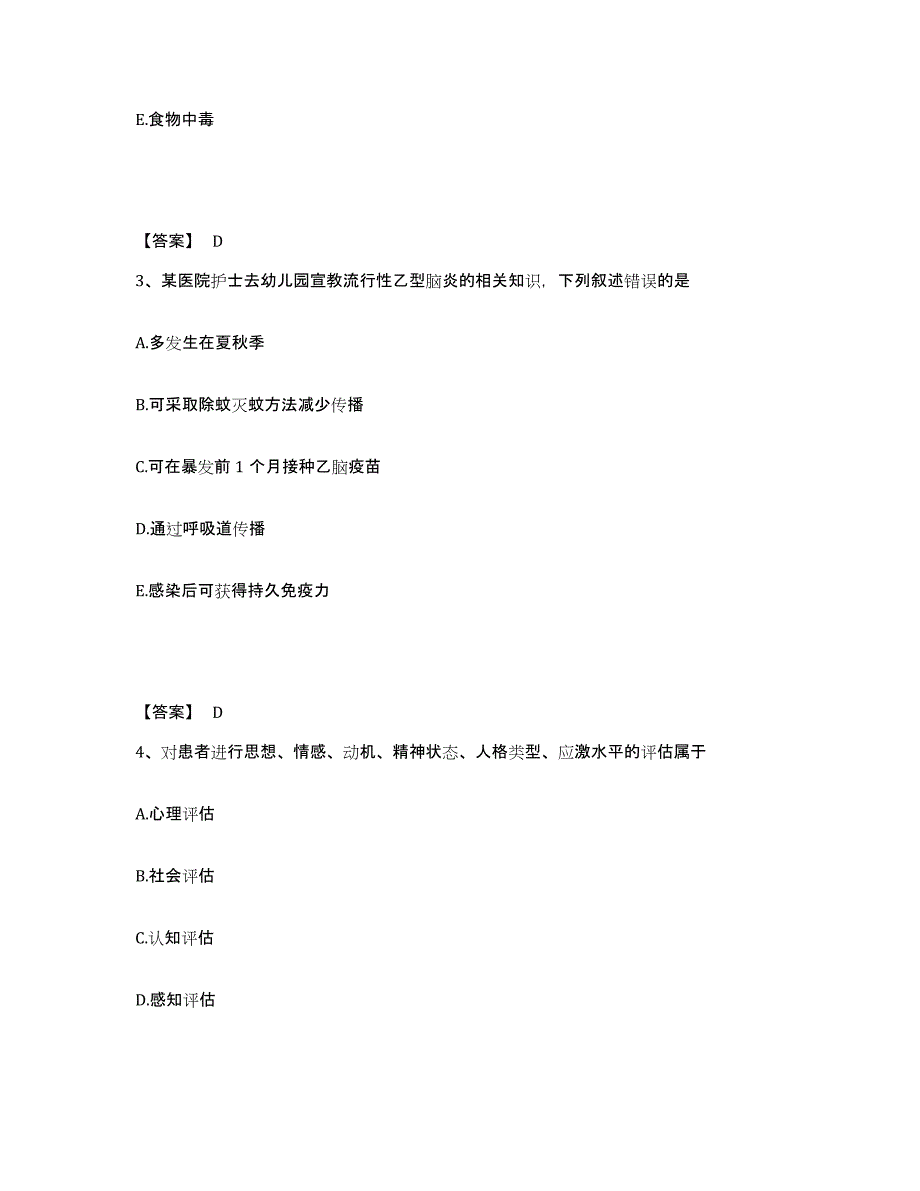 E.食物中毒

【答案】 D

3、某医院护士去幼儿园宣教流行性乙型脑炎的相关知识，下列叙述错误的是

A.多发生在夏秋季

B.可采取除蚊灭蚊方法减少传播

C.可在暴发前 1 个月接种乙脑疫苗

D.通过呼吸道传播

E.感染后可获得持久免疫力

【答案】 D

4、对患者进行思想、情感、动机、精神状态、人格类型、应激水平的评估属于

A.心理评估

B.社会评估

C.认知评估

D.感知评估